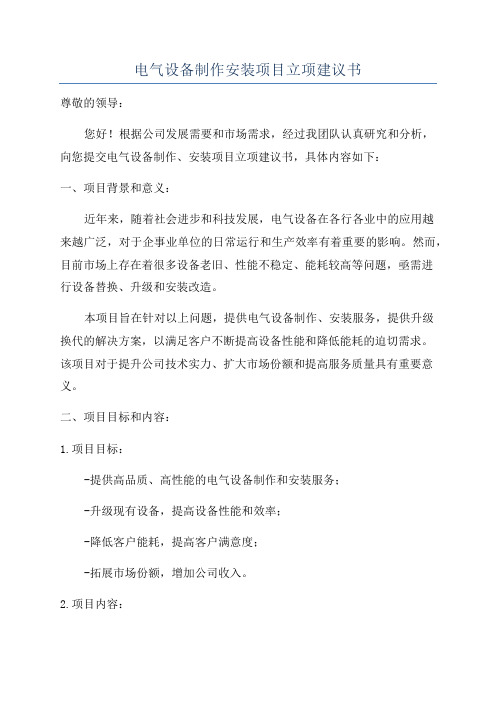 电气设备制作安装项目立项建议书

尊敬的领导：

您好！根据公司发展需要和市场需求，经过我团队认真研究和分析，向您提交电气设备制作、安装项目立项建议书，具体内容如下：

一、项目背景和意义：

近年来，随着社会进步和科技发展，电气设备在各行各业中的应用越来越广泛，对于企事业单位的日常运行和生产效率有着重要的影响。然而，目前市场上存在着很多设备老旧、性能不稳定、能耗较高等问题，亟需进行设备替换、升级和安装改造。

本项目旨在针对以上问题，提供电气设备制作、安装服务，提供升级换代的解决方案，以满足客户不断提高设备性能和降低能耗的迫切需求。该项目对于提升公司技术实力、扩大市场份额和提高服务质量具有重要意义。

二、项目目标和内容：

1.项目目标：

-提供高品质、高性能的电气设备制作和安装服务；

-升级现有设备，提高设备性能和效率；

-降低客户能耗，提高客户满意度；

-拓展市场份额，增加公司收入。

2.项目内容：